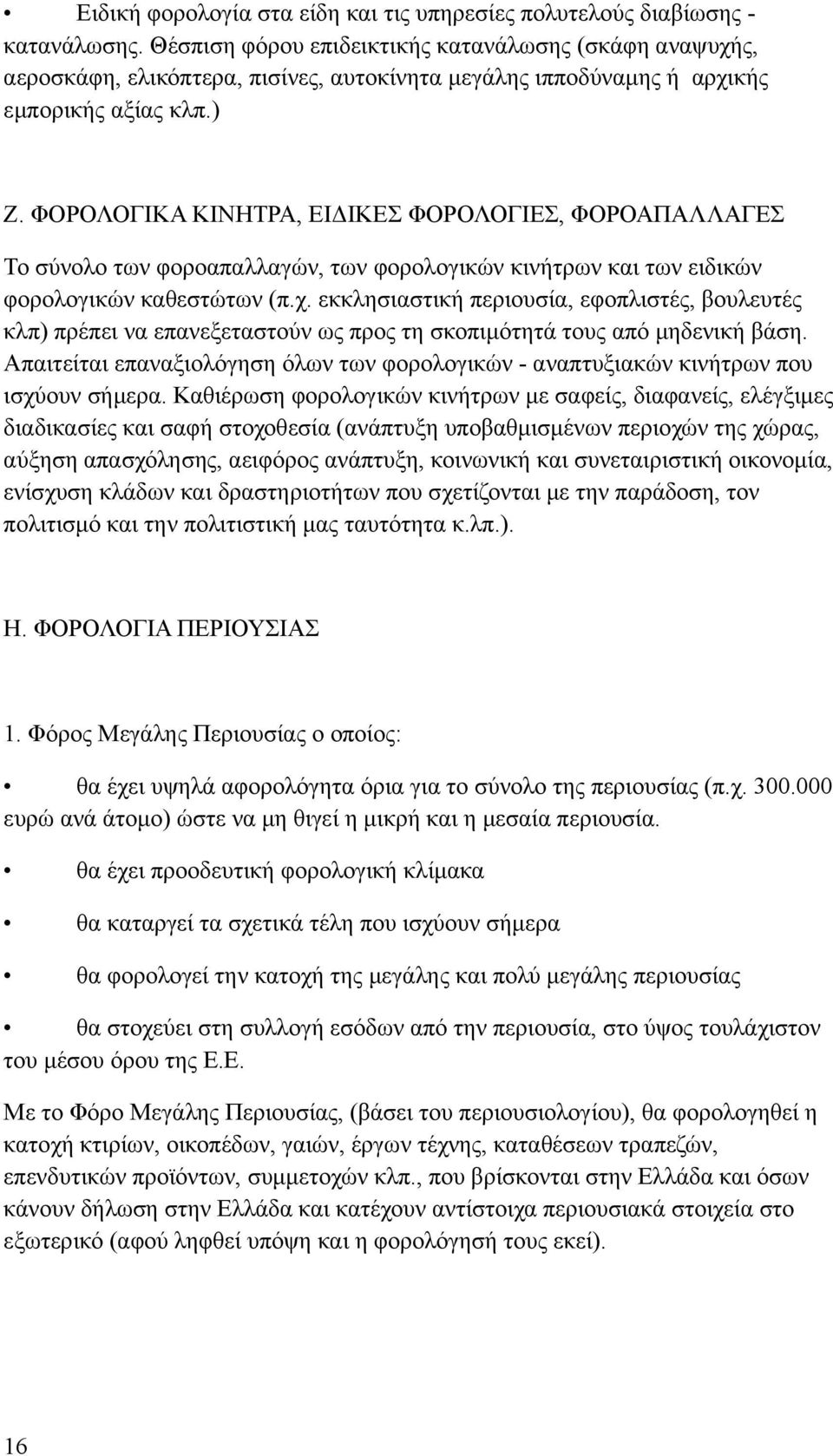 • Ειδική φορολογία στα είδη και τις υπηρεσίες πολυτελούς διαβίωσης - κατανάλωσης. Θέσπιση φόρου επιδεικτικής κατανάλωσης (σκάφη αναψυχής, αεροσκάφη, ελικόπτερα, πισίνες, αυτοκίνητα μεγάλης ιπποδύναμης ή αρχικής εμπορικής αξίας κλπ.)

Ζ. ΦΟΡΟΛΟΓΙΚΑ ΚΙΝΗΤΡΑ, ΕΙΔΙΚΕΣ ΦΟΡΟΛΟΓΙΕΣ, ΦΟΡΟΑΠΑΛΛΑΓΕΣ

Το σύνολο των φοροαπαλλαγών, των φορολογικών κινήτρων και των ειδικών φορολογικών καθεστώτων (π.χ. εκκλησιαστική περιουσία, εφοπλιστές, βουλευτές κλπ) πρέπει να επανεξεταστούν ως προς τη σκοπιμότητά τους από μηδενική βάση. Απαιτείται επαναξιολόγηση όλων των φορολογικών - αναπτυξιακών κινήτρων που ισχύουν σήμερα. Καθιέρωση φορολογικών κινήτρων με σαφείς, διαφανείς, ελέγξιμες διαδικασίες και σαφή στοχοθεσία (ανάπτυξη υποβαθμισμένων περιοχών της χώρας, αύξηση απασχόλησης, αειφόρος ανάπτυξη, κοινωνική και συνεταιριστική οικονομία, ενίσχυση κλάδων και δραστηριοτήτων που σχετίζονται με την παράδοση, τον πολιτισμό και την πολιτιστική μας ταυτότητα κ.λπ.).

Η. ΦΟΡΟΛΟΓΙΑ ΠΕΡΙΟΥΣΙΑΣ

1. Φόρος Μεγάλης Περιουσίας ο οποίος:

• θα έχει υψηλά αφορολόγητα όρια για το σύνολο της περιουσίας (π.χ. 300.000 ευρώ ανά άτομο) ώστε να μη θιγεί η μικρή και η μεσαία περιουσία.

• θα έχει προοδευτική φορολογική κλίμακα

• θα καταργεί τα σχετικά τέλη που ισχύουν σήμερα

• θα φορολογεί την κατοχή της μεγάλης και πολύ μεγάλης περιουσίας

• θα στοχεύει στη συλλογή εσόδων από την περιουσία, στο ύψος τουλάχιστον του μέσου όρου της Ε.Ε.

Με το Φόρο Μεγάλης Περιουσίας, (βάσει του περιουσιολογίου), θα φορολογηθεί η κατοχή κτιρίων, οικοπέδων, γαιών, έργων τέχνης, καταθέσεων τραπεζών, επενδυτικών προϊόντων, συμμετοχών κλπ., που βρίσκονται στην Ελλάδα και όσων κάνουν δήλωση στην Ελλάδα και κατέχουν αντίστοιχα περιουσιακά στοιχεία στο εξωτερικό (αφού ληφθεί υπόψη και η φορολόγησή τους εκεί).

16